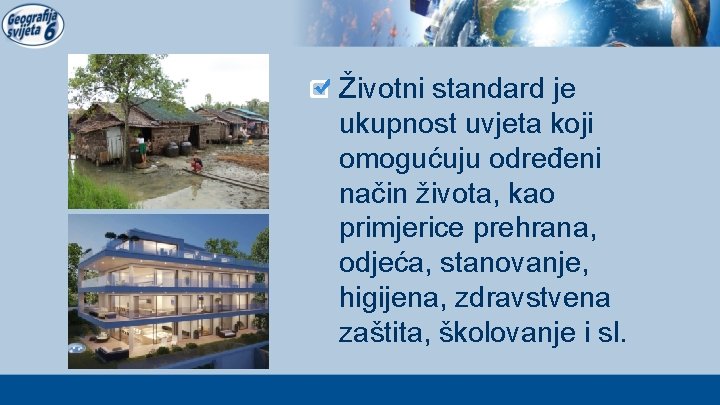 Geografija svijeta 6

Životni standard je ukupnost uvjeta koji omogućuju određeni način života, kao primjerice prehrana, odjeća, stanovanje, higijena, zdravstvena zaštita, školovanje i sl.